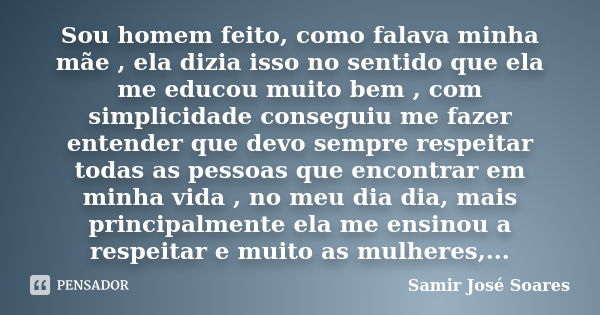 Sou homem feito, como falava minha mãe , ela dizia isso no sentido que ela me educou muito bem , com simplicidade conseguiu me fazer entender que devo sempre respeitar todas as pessoas que encontrar em minha vida , no meu dia dia, mais principalmente ela me ensinou a respeitar e muito as mulheres,...

PENSADOR

Samir José Soares